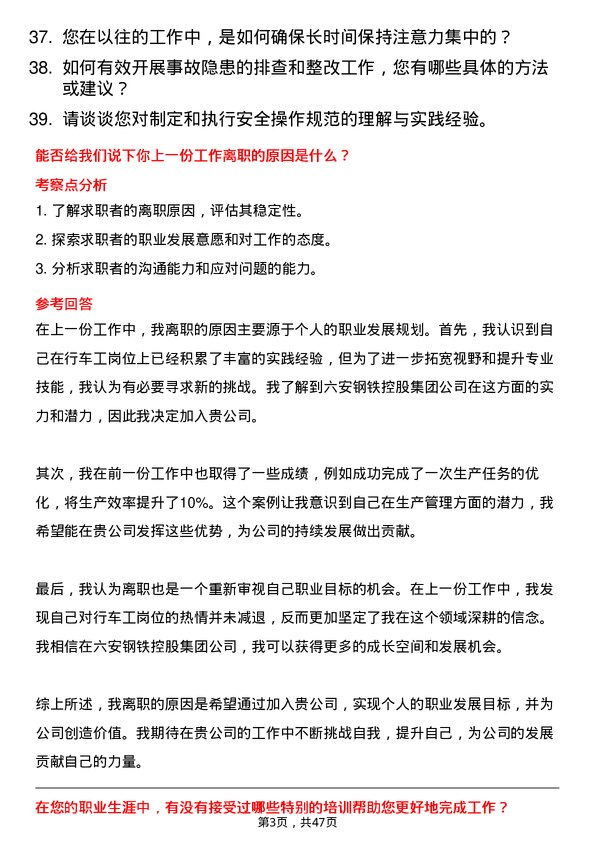 37. 您在以往的工作中，是如何确保长时间保持注意力集中的？

38. 如何有效开展事故隐患的排查和整改工作，您有哪些具体的方法或建议？

39. 请谈谈您对制定和执行安全操作规范的理解与实践经验。

能否给我们说下你上一份工作离职的原因是什么？

考察点分析

1. 了解求职者的离职原因，评估其稳定性。

2. 探索求职者的职业发展意愿和对工作的态度。

3. 分析求职者的沟通能力和应对问题的能力。

参考回答

在上一份工作中，我离职的原因主要源于个人的职业发展规划。首先，我认识到自己在行车工岗位上已经积累了丰富的实践经验，但为了进一步拓宽视野和提升专业技能，我认为有必要寻求新的挑战。我了解到六安钢铁控股集团公司在这方面的实力和潜力，因此我决定加入贵公司。

其次，我在前一份工作中也取得了一些成绩，例如成功完成了一次生产任务的优化，将生产效率提升了10%。这个案例让我意识到自己在生产管理方面的潜力，我希望能在贵公司发挥这些优势，为公司的持续发展做出贡献。

最后，我认为离职也是一个重新审视自己职业目标的机会。在上一份工作中，我发现自己对行车工岗位的热情并未减退，反而更加坚定了我在这个领域深耕的信念。我相信在六安钢铁控股集团公司，我可以获得更多的成长空间和发展机会。

综上所述，我离职的原因是希望通过加入贵公司，实现个人的职业发展目标，并为公司创造价值。我期待在贵公司的工作中不断挑战自我，提升自己，为公司的发展贡献自己的力量。

在您的职业生涯中，有没有接受过哪些特别的培训帮助您更好地完成工作？

第3页，共47页